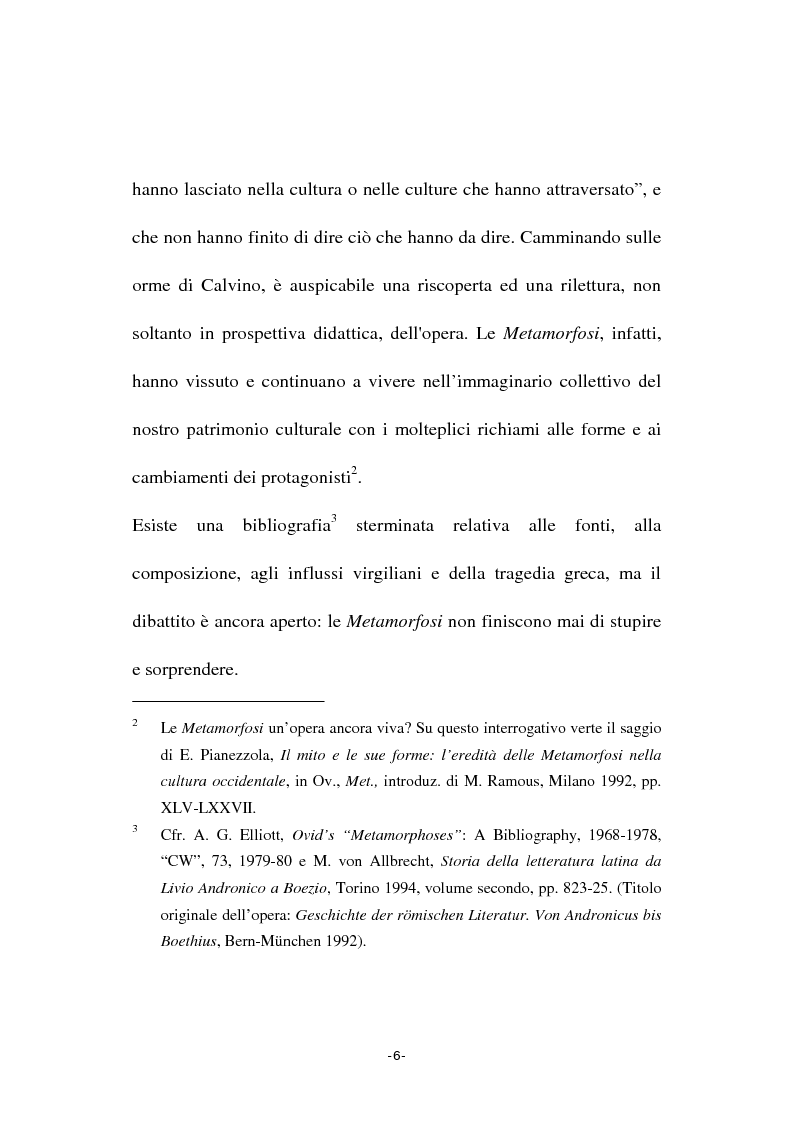 hanno lasciato nella cultura o nelle culture che hanno attraversato”, e che non hanno finito di dire ciò che hanno da dire. Camminando sulle orme di Calvino, è auspicabile una riscoperta ed una rilettura, non soltanto in prospettiva didattica, dell'opera. Le Metamorfosi, infatti, hanno vissuto e continuano a vivere nell’immaginario collettivo del nostro patrimonio culturale con i molteplici richiami alle forme e ai cambiamenti dei protagonisti$^2$.

Esiste una bibliografia$^3$ sterminata relativa alle fonti, alla composizione, agli influssi virgiliani e della tragedia greca, ma il dibattito è ancora aperto: le Metamorfosi non finiscono mai di stupire e sorprendere.

$^2$ Le Metamorfosi un’opera ancora viva? Su questo interrogativo verte il saggio di E. Pianezzola, Il mito e le sue forme: l’eredità delle Metamorfosi nella cultura occidentale, in Ov., Met., introduz. di M. Ramous, Milano 1992, pp. XLV-LXXVII.

$^3$ Cfr. A. G. Elliott, Ovid’s “Metamorphoses”: A Bibliography, 1968-1978, “CW”, 73, 1979-80 e M. von Allbrecht, Storia della letteratura latina da Livio Andronico a Boezio, Torino 1994, volume secondo, pp. 823-25. (Titolo originale dell’opera: Geschichte der römischen Literatur. Von Andronicus bis Boethius, Bern-München 1992).

-6-